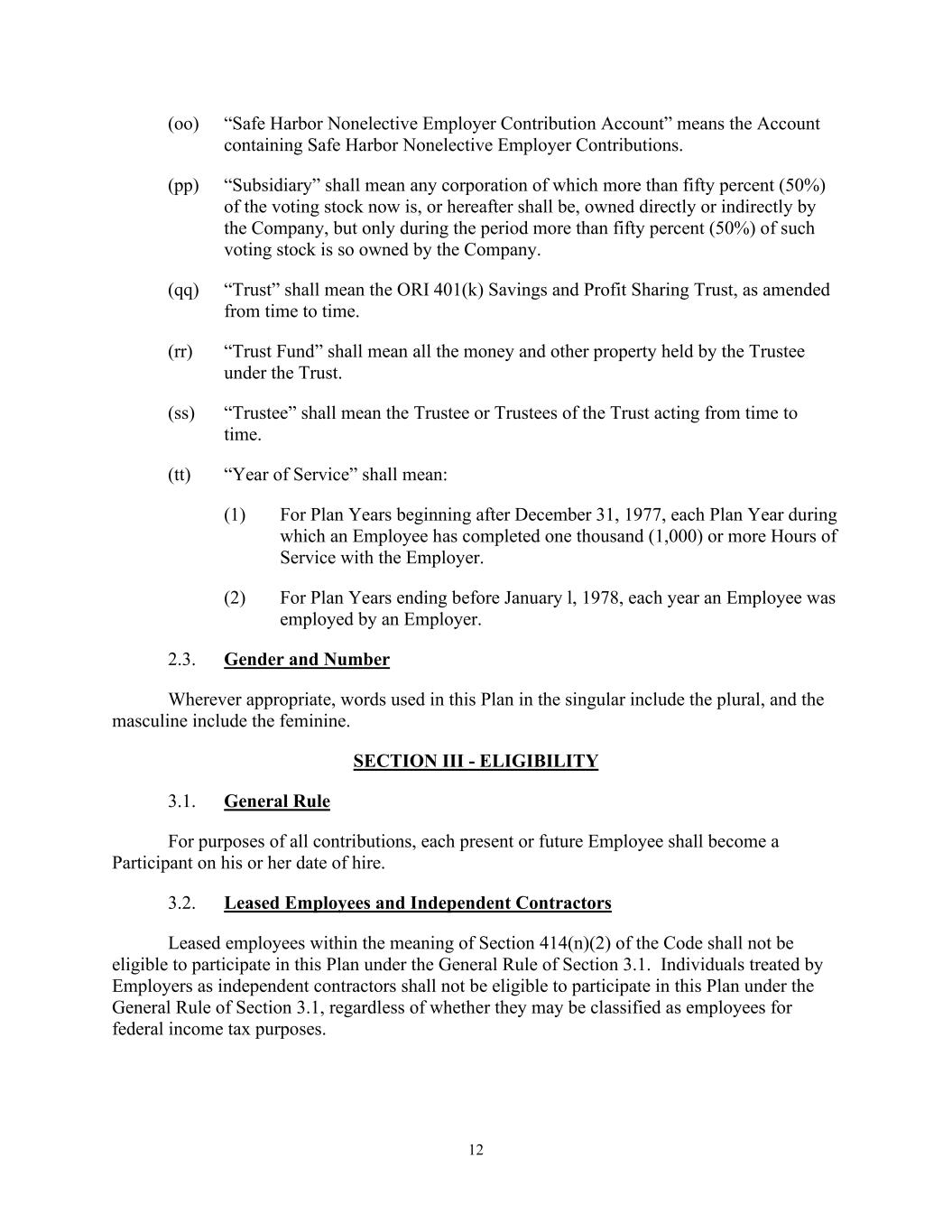 (oo) “Safe Harbor Nonelective Employer Contribution Account” means the Account containing Safe Harbor Nonelective Employer Contributions.

(pp) “Subsidiary” shall mean any corporation of which more than fifty percent (50%) of the voting stock now is, or hereafter shall be, owned directly or indirectly by the Company, but only during the period more than fifty percent (50%) of such voting stock is so owned by the Company.

(qq) “Trust” shall mean the ORI 401(k) Savings and Profit Sharing Trust, as amended from time to time.

(rr) “Trust Fund” shall mean all the money and other property held by the Trustee under the Trust.

(ss) “Trustee” shall mean the Trustee or Trustees of the Trust acting from time to time.

(tt) “Year of Service” shall mean:

(1) For Plan Years beginning after December 31, 1977, each Plan Year during which an Employee has completed one thousand (1,000) or more Hours of Service with the Employer.

(2) For Plan Years ending before January l, 1978, each year an Employee was employed by an Employer.

2.3. Gender and Number

Wherever appropriate, words used in this Plan in the singular include the plural, and the masculine include the feminine.

SECTION III - ELIGIBILITY

3.1. General Rule

For purposes of all contributions, each present or future Employee shall become a Participant on his or her date of hire.

3.2. Leased Employees and Independent Contractors

Leased employees within the meaning of Section 414(n)(2) of the Code shall not be eligible to participate in this Plan under the General Rule of Section 3.1. Individuals treated by Employers as independent contractors shall not be eligible to participate in this Plan under the General Rule of Section 3.1, regardless of whether they may be classified as employees for federal income tax purposes.

12